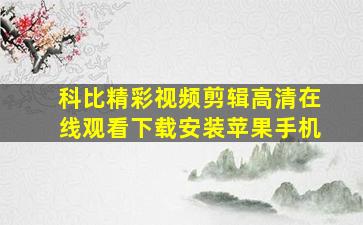 科比精彩视频剪辑高清在线观看下载安装苹果手机